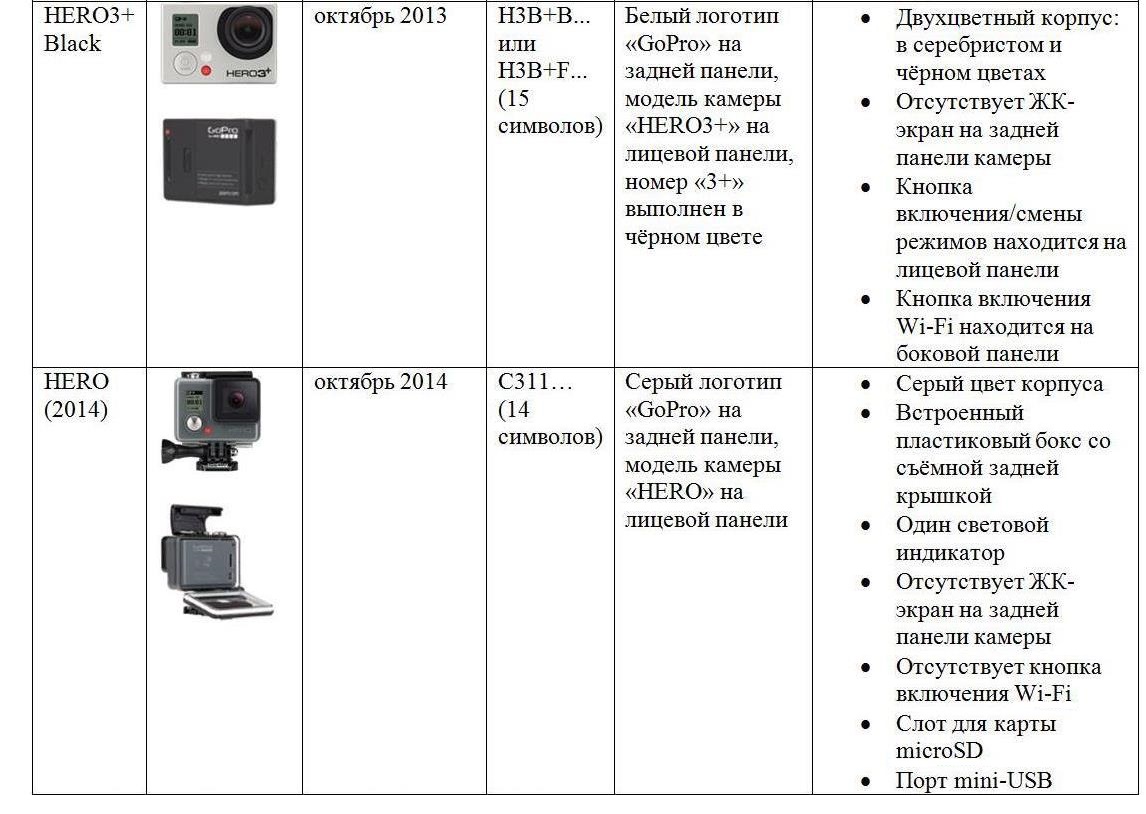 | HERO3+ Black |  | октябрь 2013 | H3B+B... или H3B+F... (15 символов) | Белый логотип «GoPro» на задней панели, модель камеры «HERO3+» на лицевой панели, номер «3+» выполнен в чёрном цвете | • Двухцветный корпус: в серебристом и чёрном цветах • Отсутствует ЖК-экран на задней панели камеры • Кнопка включения/смены режимов находится на лицевой панели • Кнопка включения Wi-Fi находится на боковой панели |
|---|---|---|---|---|---|
| HERO (2014) |  | октябрь 2014 | C311… (14 символов) | Серый логотип «GoPro» на задней панели, модель камеры «HERO» на лицевой панели | • Серый цвет корпуса • Встроенный пластиковый бокс со съёмной задней крышкой • Один световой индикатор • Отсутствует ЖК-экран на задней панели камеры • Отсутствует кнопка включения Wi-Fi • Слот для карты microSD • Порт mini-USB |